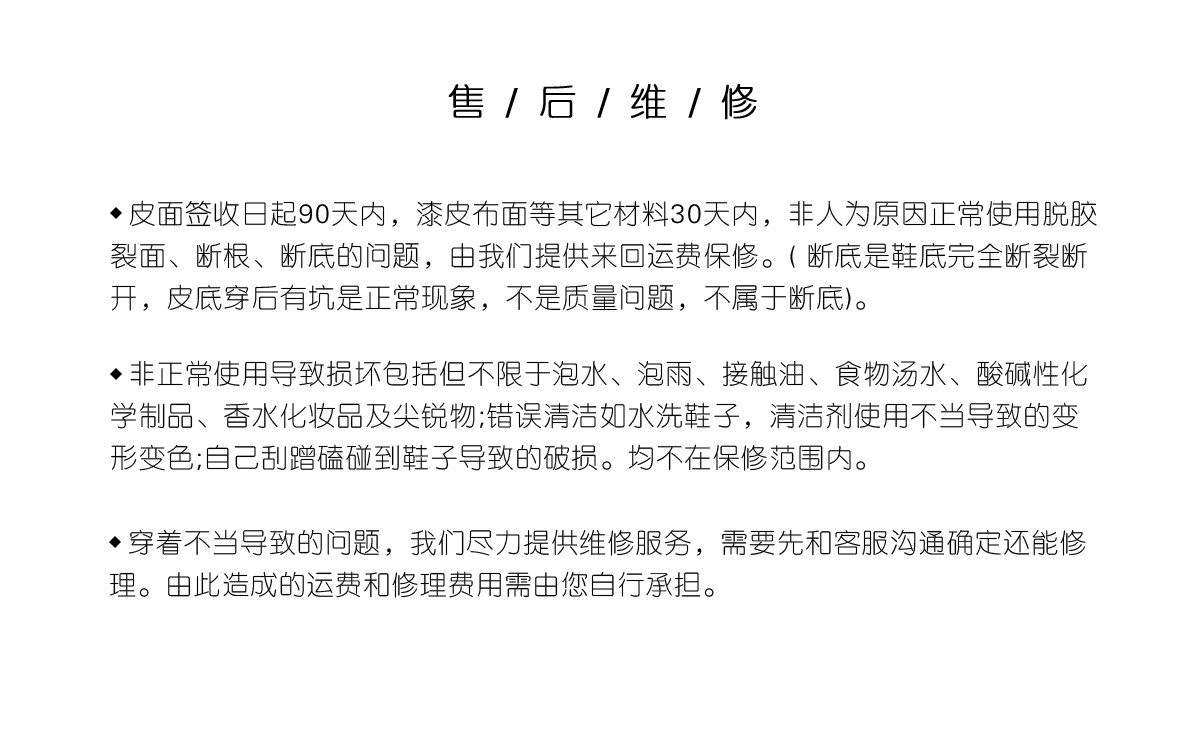 售 / 后 / 维 / 修

◆皮面签收日起90天内，漆皮布面等其它材料30天内，非人为原因正常使用脱胶裂面、断根、断底的问题，由我们提供来回运费保修。( 断底是鞋底完全断裂断开，皮底穿后有坑是正常现象，不是质量问题，不属于断底)。

◆非正常使用导致损坏包括但不限于泡水、泡雨、接触油、食物汤水、酸碱性化学制品、香水化妆品及尖锐物;错误清洁如水洗鞋子，清洁剂使用不当导致的变形变色;自己刮蹭磕碰到鞋子导致的破损。均不在保修范围内。

◆穿着不当导致的问题，我们尽力提供维修服务，需要先和客服沟通确定还能修理。由此造成的运费和修理费用需由您自行承担。